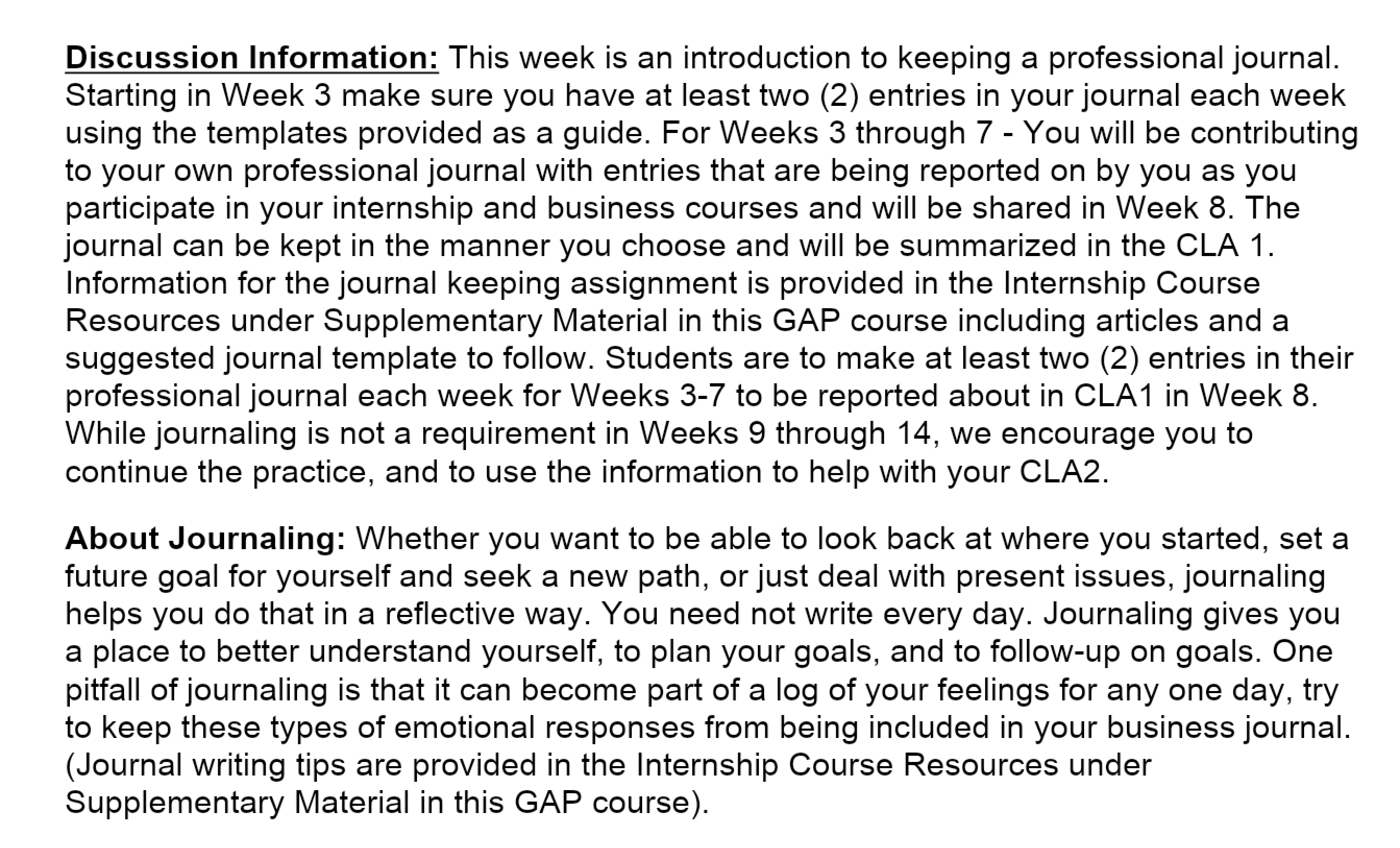 Discussion Information: This week is an introduction to keeping a professional journal. Starting in Week 3 make sure you have at least two (2) entries in your journal each week using the templates provided as a guide. For Weeks 3 through 7 - You will be contributing to your own professional journal with entries that are being reported on by you as you participate in your internship and business courses and will be shared in Week 8. The journal can be kept in the manner you choose and will be summarized in the CLA 1. Information for the journal keeping assignment is provided in the Internship Course Resources under Supplementary Material in this GAP course including articles and a suggested journal template to follow. Students are to make at least two (2) entries in their professional journal each week for Weeks 3-7 to be reported about in CLA1 in Week 8. While journaling is not a requirement in Weeks 9 through 14, we encourage you to continue the practice, and to use the information to help with your CLA2.

About Journaling: Whether you want to be able to look back at where you started, set a future goal for yourself and seek a new path, or just deal with present issues, journaling helps you do that in a reflective way. You need not write every day. Journaling gives you a place to better understand yourself, to plan your goals, and to follow-up on goals. One pitfall of journaling is that it can become part of a log of your feelings for any one day, try to keep these types of emotional responses from being included in your business journal. (Journal writing tips are provided in the Internship Course Resources under Supplementary Material in this GAP course).